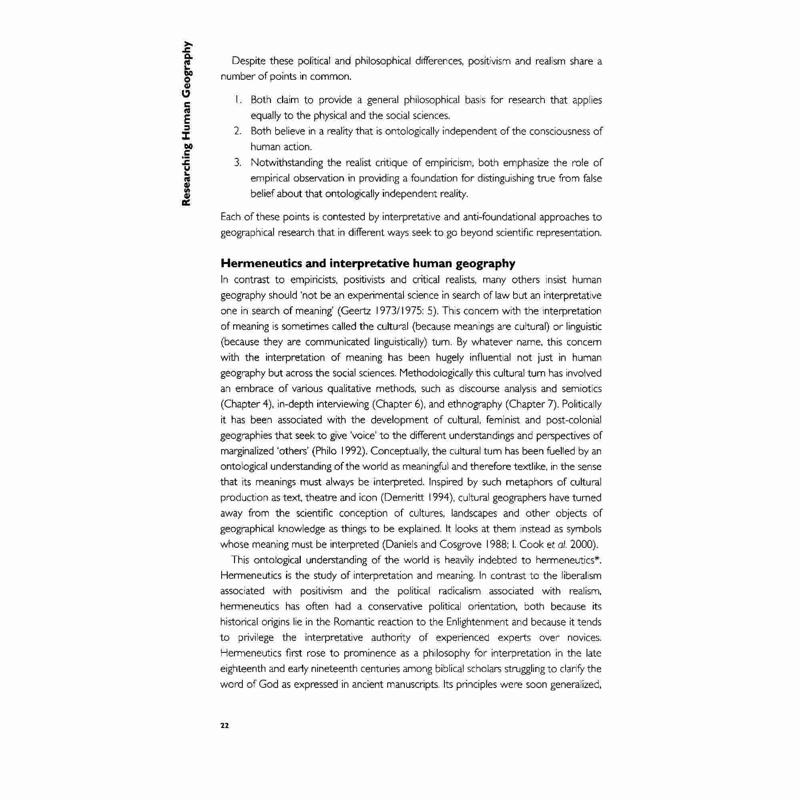 Researching Human Geography

Despite these political and philosophical differences, positivism and realism share a number of points in common.

1. Both claim to provide a general philosophical basis for research that applies equally to the physical and the social sciences.
2. Both believe in a reality that is ontologically independent of the consciousness of human action.
3. Notwithstanding the realist critique of empiricism, both emphasize the role of empirical observation in providing a foundation for distinguishing true from false belief about that ontologically independent reality.

Each of these points is contested by interpretative and anti-foundational approaches to geographical research that in different ways seek to go beyond scientific representation.

Hermeneutics and interpretative human geography

In contrast to empiricists, positivists and critical realists, many others insist human geography should 'not be an experimental science in search of law but an interpretative one in search of meaning' (Geertz 1973/1975: 5). This concern with the interpretation of meaning is sometimes called the cultural (because meanings are cultural) or linguistic (because they are communicated linguistically) turn. By whatever name, this concern with the interpretation of meaning has been hugely influential not just in human geography but across the social sciences. Methodologically this cultural turn has involved an embrace of various qualitative methods, such as discourse analysis and semiotics (Chapter 4), in-depth interviewing (Chapter 6), and ethnography (Chapter 7). Politically it has been associated with the development of cultural, feminist and post-colonial geographies that seek to give 'voice' to the different understandings and perspectives of marginalized 'others' (Philo 1992). Conceptually, the cultural turn has been fuelled by an ontological understanding of the world as meaningful and therefore textlike, in the sense that its meanings must always be interpreted. Inspired by such metaphors of cultural production as text, theatre and icon (Demeritt 1994), cultural geographers have turned away from the scientific conception of cultures, landscapes and other objects of geographical knowledge as things to be explained. It looks at them instead as symbols whose meaning must be interpreted (Daniels and Cosgrove 1988; I. Cook et al. 2000).

This ontological understanding of the world is heavily indebted to hermeneutics*. Hermeneutics is the study of interpretation and meaning. In contrast to the liberalism associated with positivism and the political radicalism associated with realism, hermeneutics has often had a conservative political orientation, both because its historical origins lie in the Romantic reaction to the Enlightenment and because it tends to privilege the interpretative authority of experienced experts over novices. Hermeneutics first rose to prominence as a philosophy for interpretation in the late eighteenth and early nineteenth centuries among biblical scholars struggling to clarify the word of God as expressed in ancient manuscripts. Its principles were soon generalized,

22